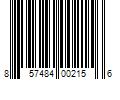 8 57484 00215 6